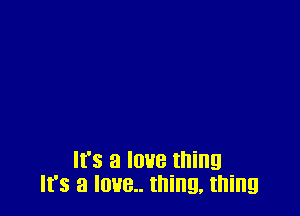 It's a love thing
It's a love.. thing, thing